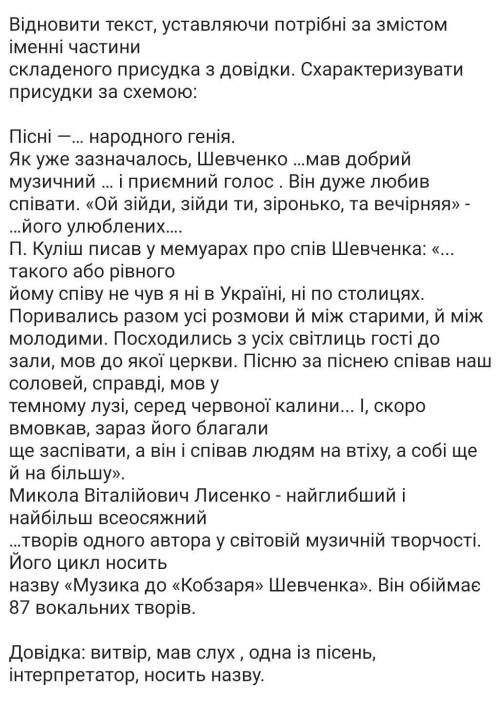 Відновити текст, уставляючи потрібні за змістом іменні частини
складеного присудка з довідки. Схарактеризувати присудки за схемою:

Пісні —... народного генія.
Як уже зазначалось, Шевченко ...мав добрий музичний ... і приємний голос . Він дуже любив співати. «Ой зійди, зійди ти, зіронько, та вечірняя» - ...його улюблених....
П. Куліш писав у мемуарах про спів Шевченка: «... такого або рівного
йому співу не чув я ні в Україні, ні по столицях. Поривались разом усі розмови й між старими, й між молодими. Посходились з усіх світлиць гості до зали, мов до якої церкви. Пісню за піснею співав наш соловей, справді, мов у
темному лузі, серед червоної калини... І, скоро вмовкав, зараз його благали
ще заспівати, а він і співав людям на втіху, а собі ще й на більшу».
Микола Віталійович Лисенко - найглибший і найбільш всеосяжний
...творів одного автора у світовій музичній творчості. Його цикл носить
назву «Музика до «Кобзаря» Шевченка». Він обіймає 87 вокальних творів.

Довідка: витвір, мав слух , одна із пісень, інтерпретатор, носить назву.